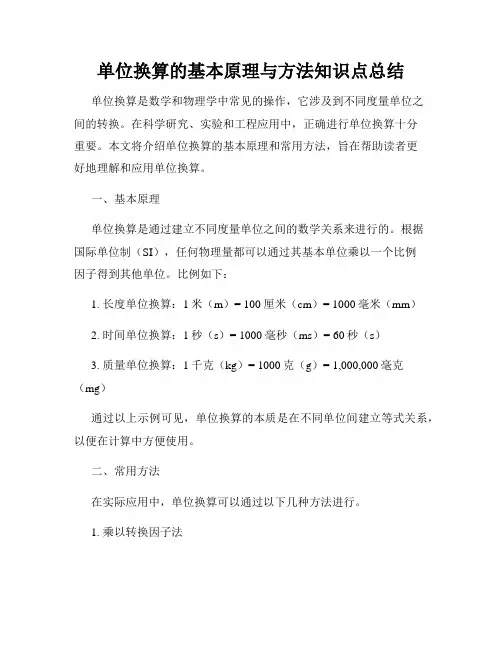 单位换算的基本原理与方法知识点总结

单位换算是数学和物理学中常见的操作，它涉及到不同度量单位之间的转换。在科学研究、实验和工程应用中，正确进行单位换算十分重要。本文将介绍单位换算的基本原理和常用方法，旨在帮助读者更好地理解和应用单位换算。

一、基本原理

单位换算是通过建立不同度量单位之间的数学关系来进行的。根据国际单位制（SI），任何物理量都可以通过其基本单位乘以一个比例因子得到其他单位。比例如下：

1. 长度单位换算：1 米（m）= 100 厘米（cm）= 1000 毫米（mm）

2. 时间单位换算：1 秒（s）= 1000 毫秒（ms）= 60 秒（s）

3. 质量单位换算：1 千克（kg）= 1000 克（g）= 1,000,000 毫克（mg）

通过以上示例可见，单位换算的本质是在不同单位间建立等式关系，以便在计算中方便使用。

二、常用方法

在实际应用中，单位换算可以通过以下几种方法进行。

1. 乘以转换因子法